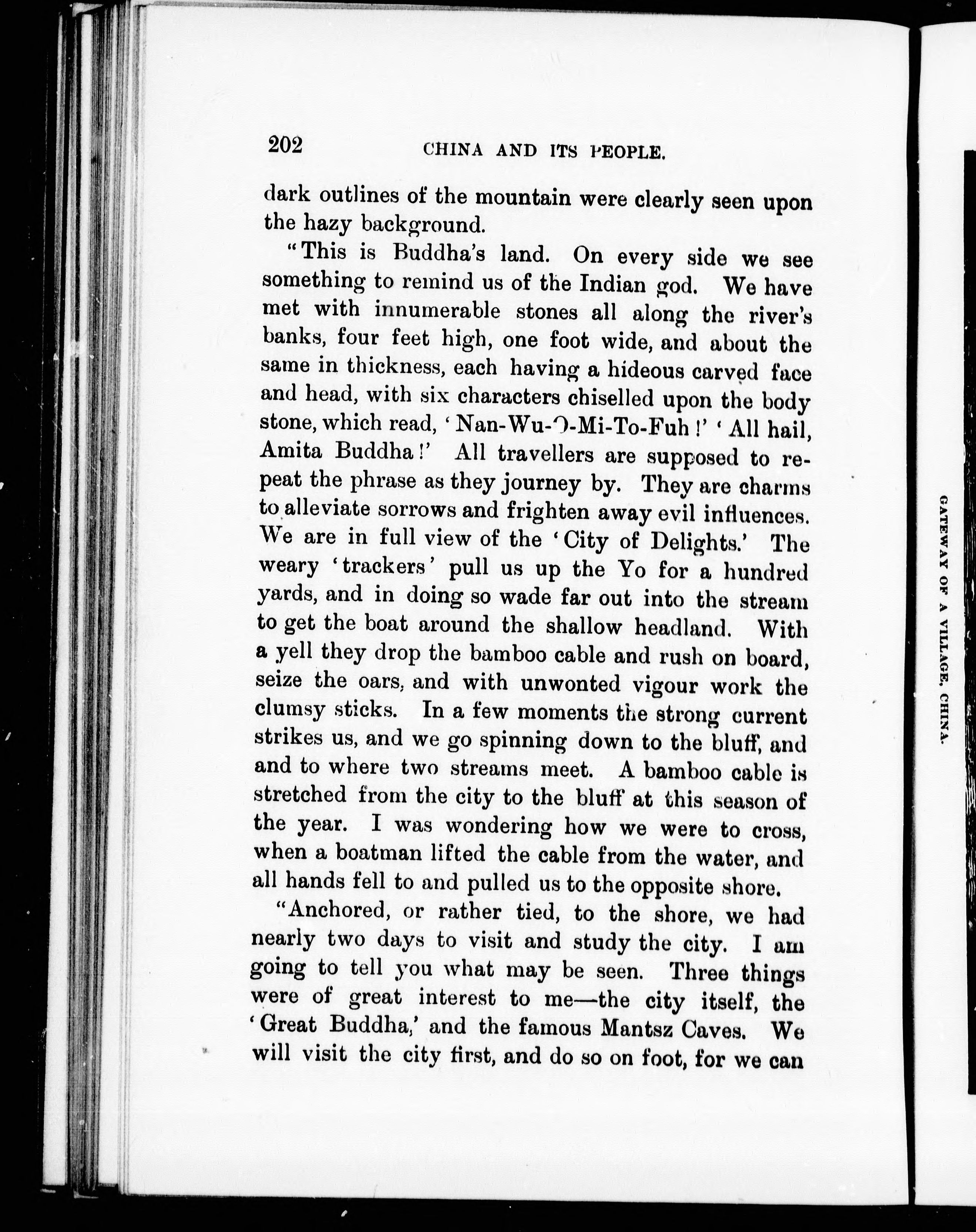 202 CHINA AND ITS PEOPLE.

dark outlines of the mountain were clearly seen upon the hazy background.

"This is Buddha's land. On every side we see something to remind us of the Indian god. We have met with innumerable stones all along the river's banks, four feet high, one foot wide, and about the same in thickness, each having a hideous carved face and head, with six characters chiselled upon the body stone, which read, 'Nan-Wu-O-Mi-To-Fuh!' 'All hail, Amita Buddha!' All travellers are supposed to repeat the phrase as they journey by. They are charms to alleviate sorrows and frighten away evil influences. We are in full view of the 'City of Delights.' The weary 'trackers' pull us up the Yo for a hundred yards, and in doing so wade far out into the stream to get the boat around the shallow headland. With a yell they drop the bamboo cable and rush on board, seize the oars, and with unwonted vigour work the clumsy sticks. In a few moments the strong current strikes us, and we go spinning down to the bluff, and and to where two streams meet. A bamboo cable is stretched from the city to the bluff at this season of the year. I was wondering how we were to cross, when a boatman lifted the cable from the water, and all hands fell to and pulled us to the opposite shore.

"Anchored, or rather tied, to the shore, we had nearly two days to visit and study the city. I am going to tell you what may be seen. Three things were of great interest to me—the city itself, the 'Great Buddha,' and the famous Mantsz Caves. We will visit the city first, and do so on foot, for we can

GATEWAY OF A VILLAGE, CHINA.